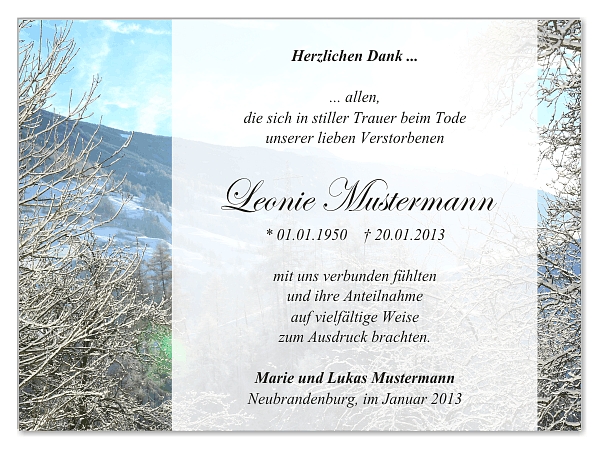 Herzlichen Dank ...

... allen,
die sich in stiller Trauer beim Tode
unserer lieben Verstorbenen

Leonie Mustermann

* 01.01.1950 † 20.01.2013

mit uns verbunden fühlten
und ihre Anteilnahme
auf vielfältige Weise
zum Ausdruck brachten.

Marie und Lukas Mustermann
Neubrandenburg, im Januar 2013